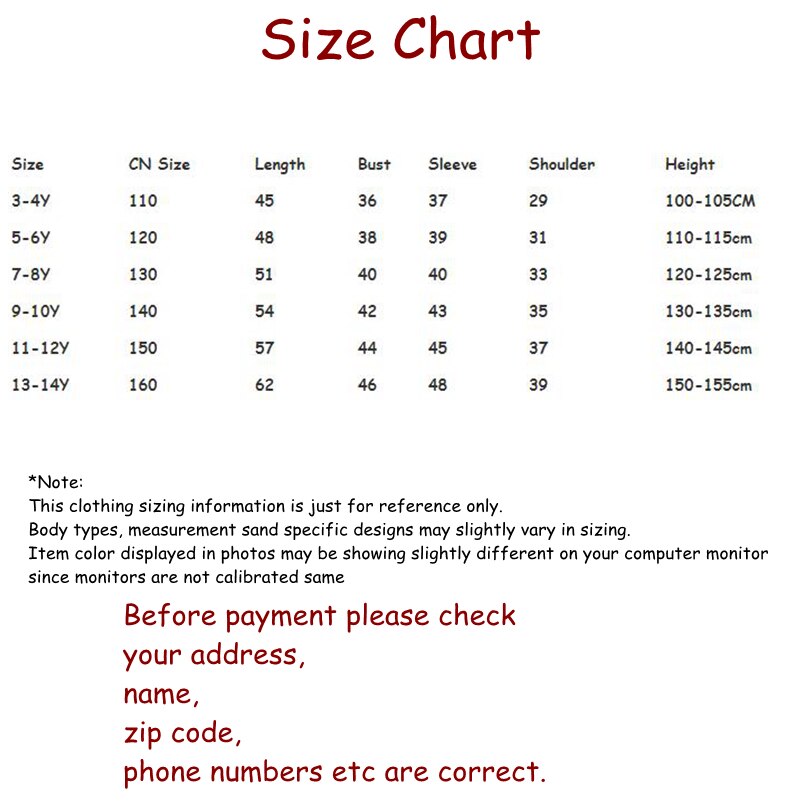 Size Chart

| Size | CN Size | Length | Bust | Sleeve | Shoulder | Height |
|---|---|---|---|---|---|---|
| 3-4Y | 110 | 45 | 36 | 37 | 29 | 100-105CM |
| 5-6Y | 120 | 48 | 38 | 39 | 31 | 110-115cm |
| 7-8Y | 130 | 51 | 40 | 40 | 33 | 120-125cm |
| 9-10Y | 140 | 54 | 42 | 43 | 35 | 130-135cm |
| 11-12Y | 150 | 57 | 44 | 45 | 37 | 140-145cm |
| 13-14Y | 160 | 62 | 46 | 48 | 39 | 150-155cm |

*Note:
This clothing sizing information is just for reference only.
Body types, measurement sand specific designs may slightly vary in sizing.
Item color displayed in photos may be showing slightly different on your computer monitor since monitors are not calibrated same

Before payment please check
your address,
name,
zip code,
phone numbers etc are correct.